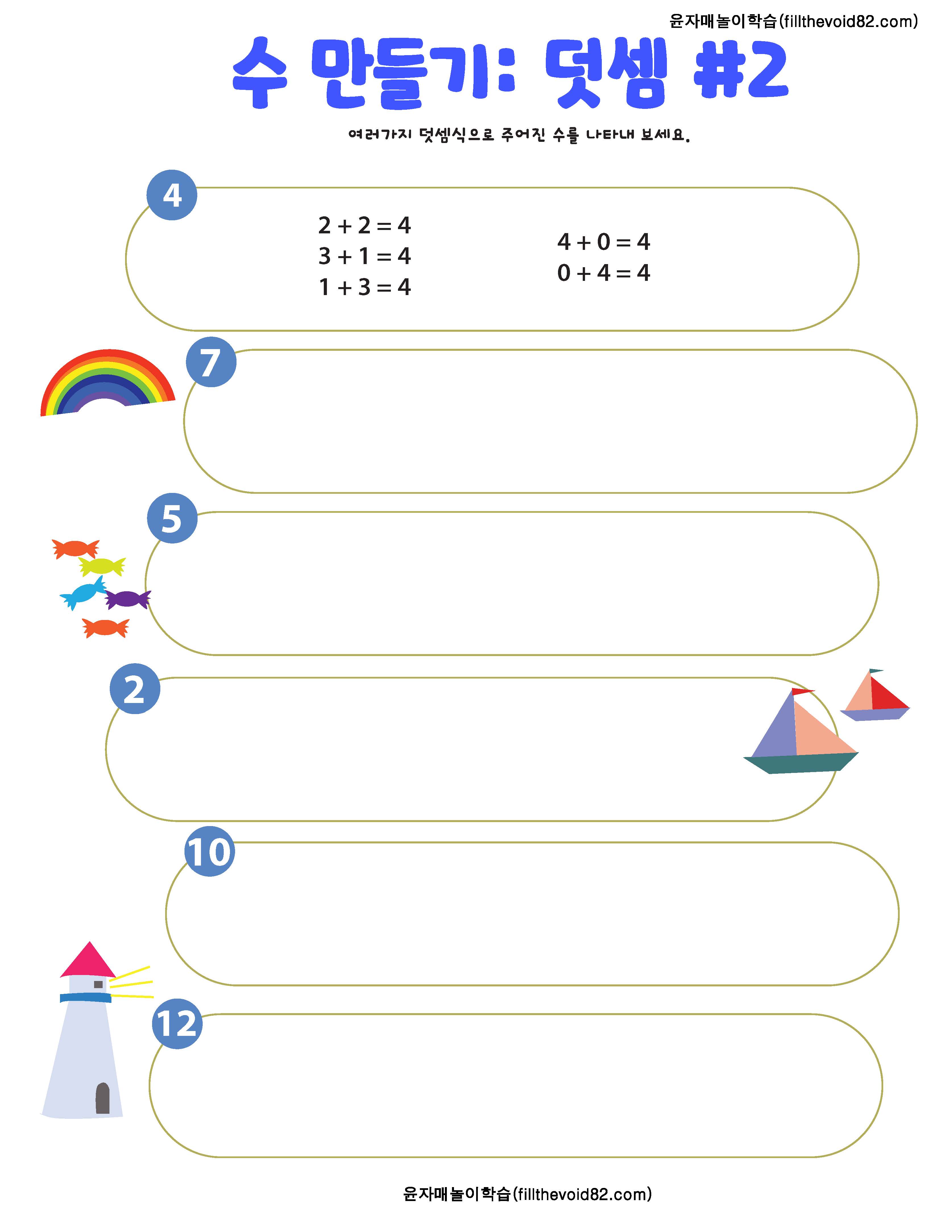 윤자매놀이학습(fillthevoid82.com)

수 만들기: 덧셈 #2

여러가지 덧셈식으로 주어진 수를 나타내 보세요.

4

$2 + 2 = 4$
$3 + 1 = 4$
$1 + 3 = 4$

$4 + 0 = 4$
$0 + 4 = 4$

7

5

2

10

12

윤자매놀이학습(fillthevoid82.com)